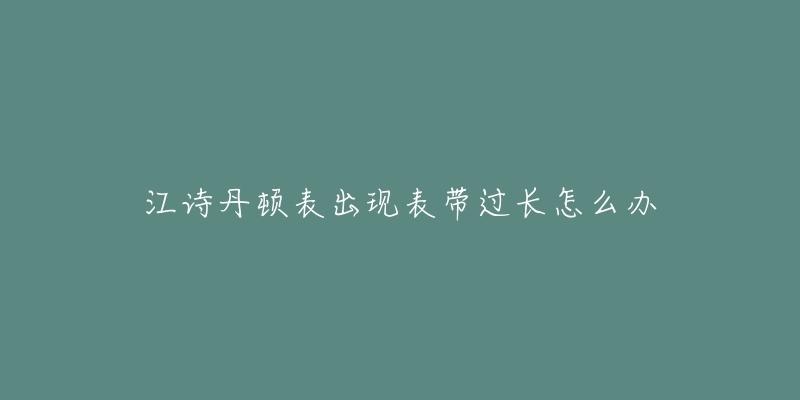 江诗丹顿表出现表带过长怎么办